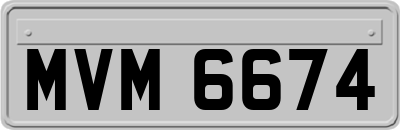 MVM 6674